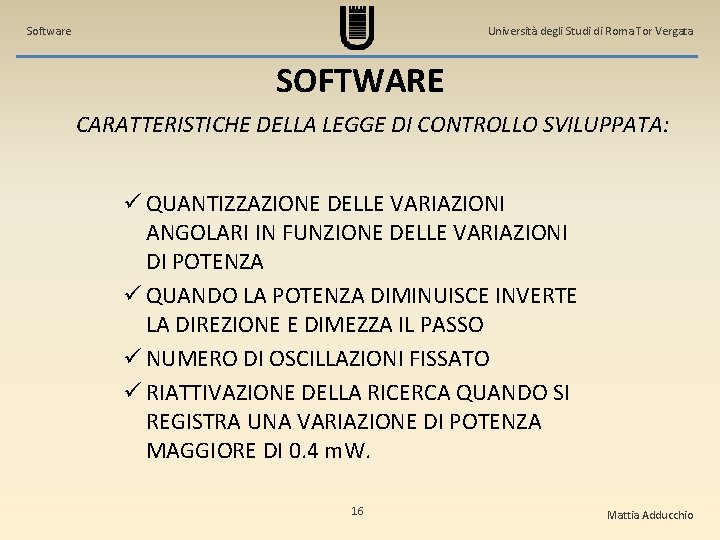 Software

Università degli Studi di Roma Tor Vergata

SOFTWARE

CARATTERISTICHE DELLA LEGGE DI CONTROLLO SVILUPPATA:

✓ QUANTIZZAZIONE DELLE VARIAZIONI ANGOLARI IN FUNZIONE DELLE VARIAZIONI DI POTENZA

✓ QUANDO LA POTENZA DIMINUISCE INVERTE LA DIREZIONE E DIMEZZA IL PASSO

✓ NUMERO DI OSCILLAZIONI FISSATO

✓ RIATTIVAZIONE DELLA RICERCA QUANDO SI REGISTRA UNA VARIAZIONE DI POTENZA MAGGIORE DI 0.4 mW.

16

Mattia Adducchio